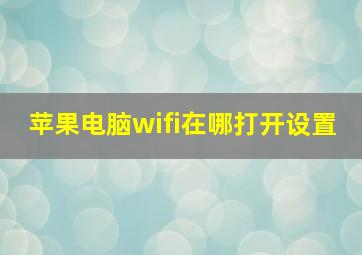 苹果电脑wifi在哪打开设置